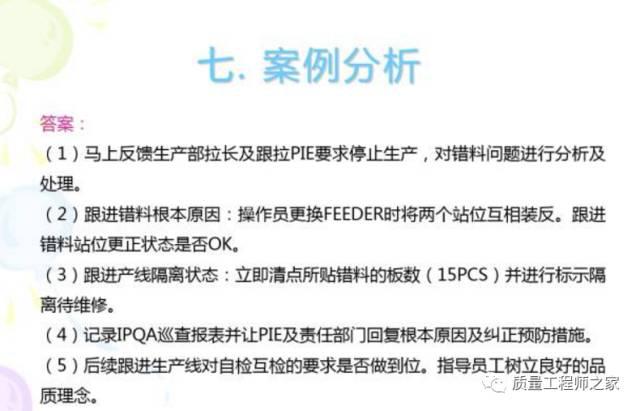 七. 案例分析

答案：

（1）马上反馈生产部拉长及跟拉PIE要求停止生产，对错料问题进行分析及处理。

（2）跟进错料根本原因：操作员更换FEEDER时将两个站位互相装反。跟进错料站位更正状态是否OK。

（3）跟进产线隔离状态：立即清点所贴错料的板数（15PCS）并进行标示隔离待维修。

（4）记录IPQA巡查报表并让PIE及责任部门回复根本原因及纠正预防措施。

（5）后续跟进生产线对自检互检的要求是否做到位。指导员工树立良好的品质理念。

质量工程师之家